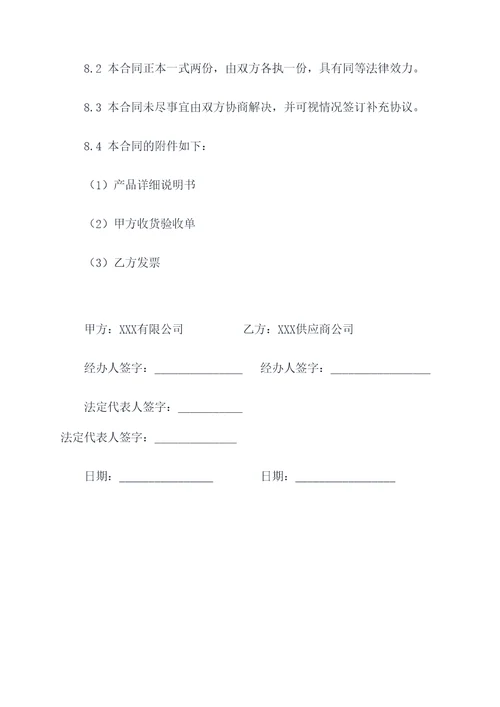 8.2 本合同正本一式两份，由双方各执一份，具有同等法律效力。

8.3 本合同未尽事宜由双方协商解决，并可视情况签订补充协议。

8.4 本合同的附件如下：

（1）产品详细说明书

（2）甲方收货验收单

（3）乙方发票

甲方：XXX有限公司

乙方：XXX供应商公司

经办人签字：______________

经办人签字：________________

法定代表人签字：__________

法定代表人签字：_____________

日期：_______________

日期：________________